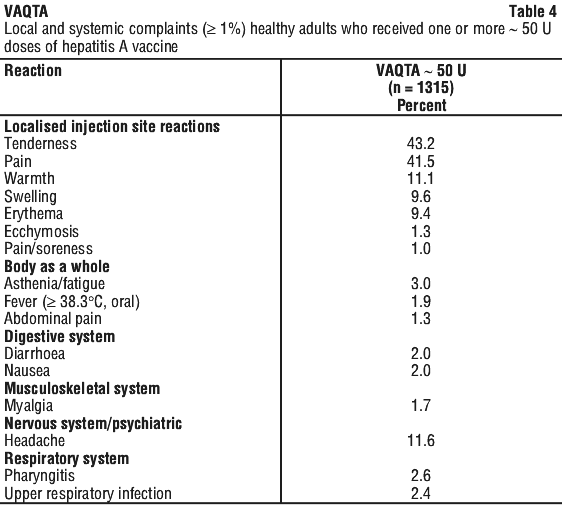 VAQTA Table 4

Local and systemic complaints (≥ 1%) healthy adults who received one or more ~ 50 U doses of hepatitis A vaccine

| Reaction | VAQTA ~ 50 U (n = 1315) Percent |
|---|---|
| **Localised injection site reactions** | |
| Tenderness | 43.2 |
| Pain | 41.5 |
| Warmth | 11.1 |
| Swelling | 9.6 |
| Erythema | 9.4 |
| Ecchymosis | 1.3 |
| Pain/soreness | 1.0 |
| **Body as a whole** | |
| Asthenia/fatigue | 3.0 |
| Fever (≥ 38.3°C, oral) | 1.9 |
| Abdominal pain | 1.3 |
| **Digestive system** | |
| Diarrhoea | 2.0 |
| Nausea | 2.0 |
| **Musculoskeletal system** | |
| Myalgia | 1.7 |
| **Nervous system/psychiatric** | |
| Headache | 11.6 |
| **Respiratory system** | |
| Pharyngitis | 2.6 |
| Upper respiratory infection | 2.4 |